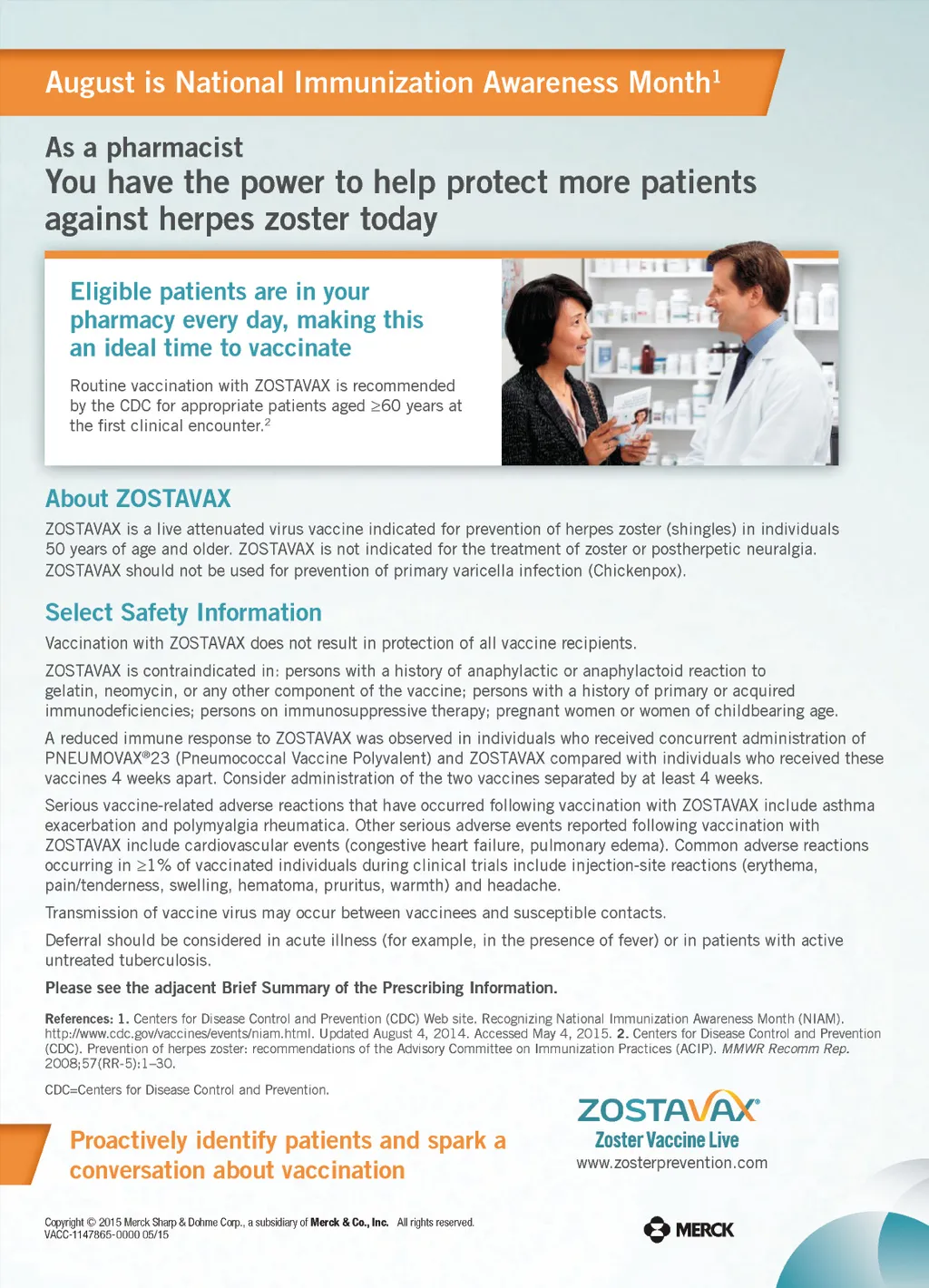 August is National Immunization Awareness Month$^1$

As a pharmacist
You have the power to help protect more patients against herpes zoster today

Eligible patients are in your pharmacy every day, making this an ideal time to vaccinate

Routine vaccination with ZOSTAVAX is recommended by the CDC for appropriate patients aged ≥60 years at the first clinical encounter.$^2$

About ZOSTAVAX

ZOSTAVAX is a live attenuated virus vaccine indicated for prevention of herpes zoster (shingles) in individuals 50 years of age and older. ZOSTAVAX is not indicated for the treatment of zoster or postherpetic neuralgia. ZOSTAVAX should not be used for prevention of primary varicella infection (Chickenpox).

Select Safety Information

Vaccination with ZOSTAVAX does not result in protection of all vaccine recipients.

ZOSTAVAX is contraindicated in: persons with a history of anaphylactic or anaphylactoid reaction to gelatin, neomycin, or any other component of the vaccine; persons with a history of primary or acquired immunodeficiencies; persons on immunosuppressive therapy; pregnant women or women of childbearing age.

A reduced immune response to ZOSTAVAX was observed in individuals who received concurrent administration of PNEUMOVAX®23 (Pneumococcal Vaccine Polyvalent) and ZOSTAVAX compared with individuals who received these vaccines 4 weeks apart. Consider administration of the two vaccines separated by at least 4 weeks.

Serious vaccine-related adverse reactions that have occurred following vaccination with ZOSTAVAX include asthma exacerbation and polymyalgia rheumatica. Other serious adverse events reported following vaccination with ZOSTAVAX include cardiovascular events (congestive heart failure, pulmonary edema). Common adverse reactions occurring in ≥1% of vaccinated individuals during clinical trials include injection-site reactions (erythema, pain/tenderness, swelling, hematoma, pruritus, warmth) and headache.

Transmission of vaccine virus may occur between vaccinees and susceptible contacts.

Deferral should be considered in acute illness (for example, in the presence of fever) or in patients with active untreated tuberculosis.

Please see the adjacent Brief Summary of the Prescribing Information.

References: 1. Centers for Disease Control and Prevention (CDC) Web site. Recognizing National Immunization Awareness Month (NIAM). http://www.cdc.gov/vaccines/events/niam.html. Updated August 4, 2014. Accessed May 4, 2015. 2. Centers for Disease Control and Prevention (CDC). Prevention of herpes zoster: recommendations of the Advisory Committee on Immunization Practices (ACIP). MMWR Recomm Rep. 2008;57(RR-5):1–30.

CDC=Centers for Disease Control and Prevention.

Proactively identify patients and spark a conversation about vaccination

ZOSTAVAX®
Zoster Vaccine Live
www.zosterprevention.com

Copyright © 2015 Merck Sharp & Dohme Corp., a subsidiary of Merck & Co., Inc. All rights reserved.
VACC-1147865-0000 05/15

MERCK